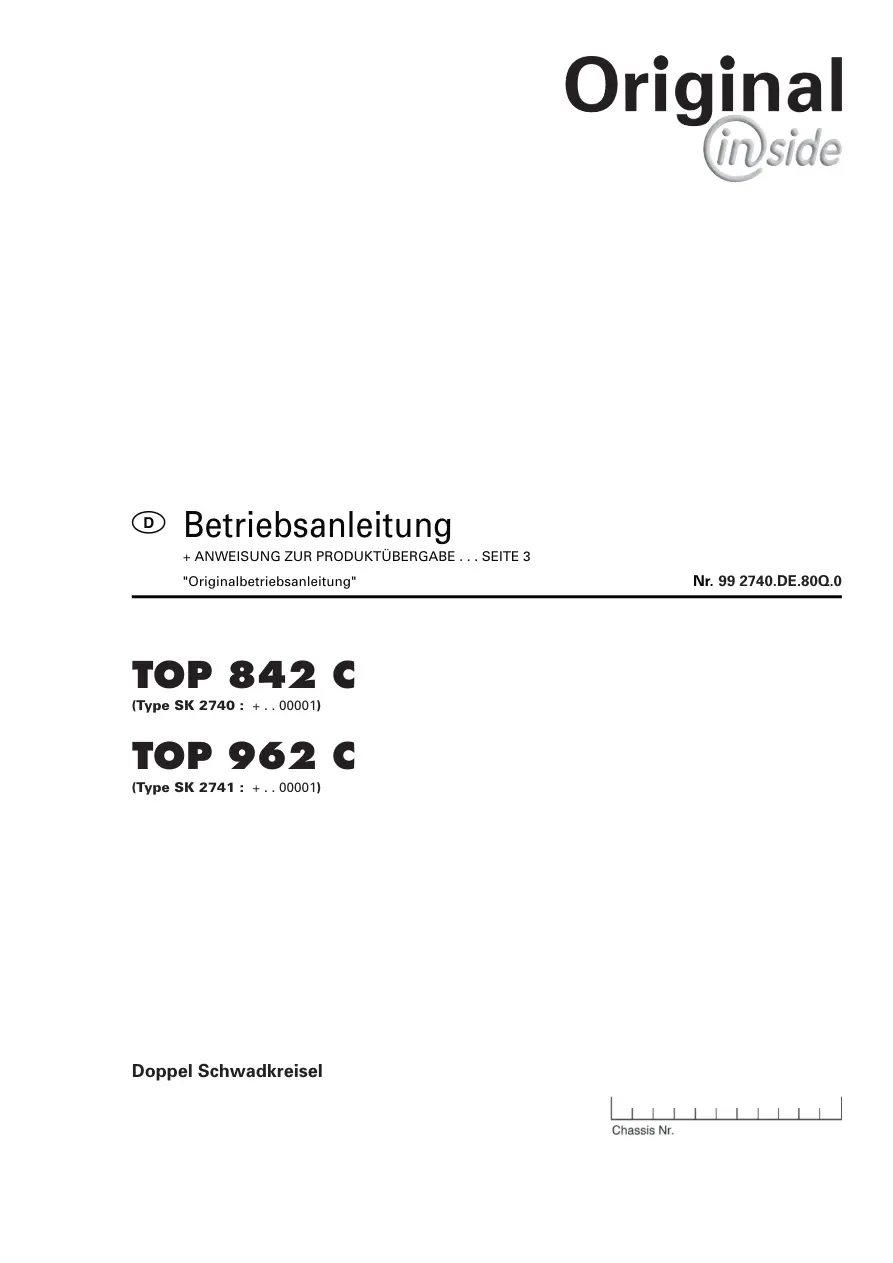 Original
inside

D Betriebsanleitung

+ ANWEISUNG ZUR PRODUKTÜBERGABE . . . SEITE 3

"Originalbetriebsanleitung"

Nr. 99 2740.DE.80Q.0

TOP 842 C
(Type SK 2740 : + . . 00001)

TOP 962 C
(Type SK 2741 : + . . 00001)

Doppel Schwadkreisel

Chassis Nr.